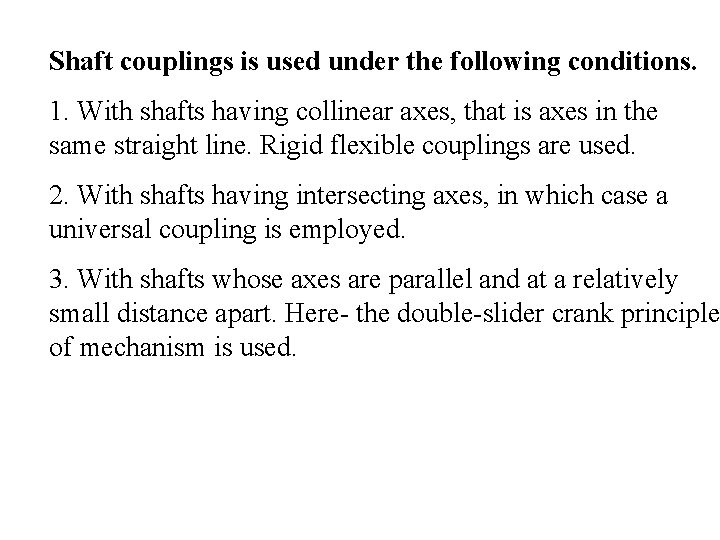 Shaft couplings is used under the following conditions.

1. With shafts having collinear axes, that is axes in the same straight line. Rigid flexible couplings are used.

2. With shafts having intersecting axes, in which case a universal coupling is employed.

3. With shafts whose axes are parallel and at a relatively small distance apart. Here- the double-slider crank principle of mechanism is used.